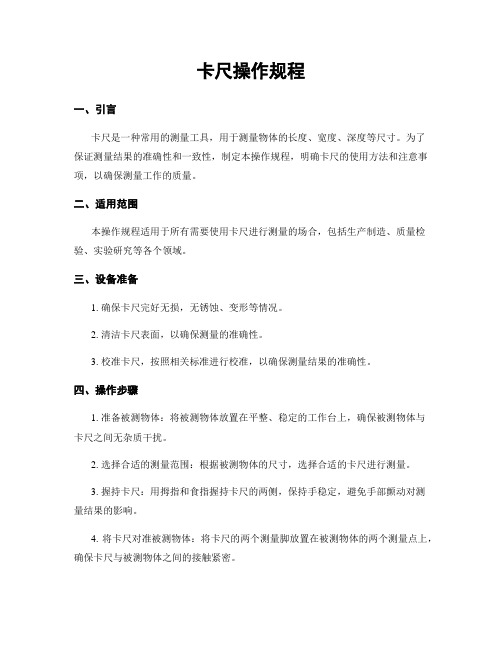 卡尺操作规程

一、引言

卡尺是一种常用的测量工具，用于测量物体的长度、宽度、深度等尺寸。为了保证测量结果的准确性和一致性，制定本操作规程，明确卡尺的使用方法和注意事项，以确保测量工作的质量。

二、适用范围

本操作规程适用于所有需要使用卡尺进行测量的场合，包括生产制造、质量检验、实验研究等各个领域。

三、设备准备

1. 确保卡尺完好无损，无锈蚀、变形等情况。

2. 清洁卡尺表面，以确保测量的准确性。

3. 校准卡尺，按照相关标准进行校准，以确保测量结果的准确性。

四、操作步骤

1. 准备被测物体：将被测物体放置在平整、稳定的工作台上，确保被测物体与卡尺之间无杂质干扰。

2. 选择合适的测量范围：根据被测物体的尺寸，选择合适的卡尺进行测量。

3. 握持卡尺：用拇指和食指握持卡尺的两侧，保持手稳定，避免手部颤动对测量结果的影响。

4. 将卡尺对准被测物体：将卡尺的两个测量脚放置在被测物体的两个测量点上，确保卡尺与被测物体之间的接触紧密。